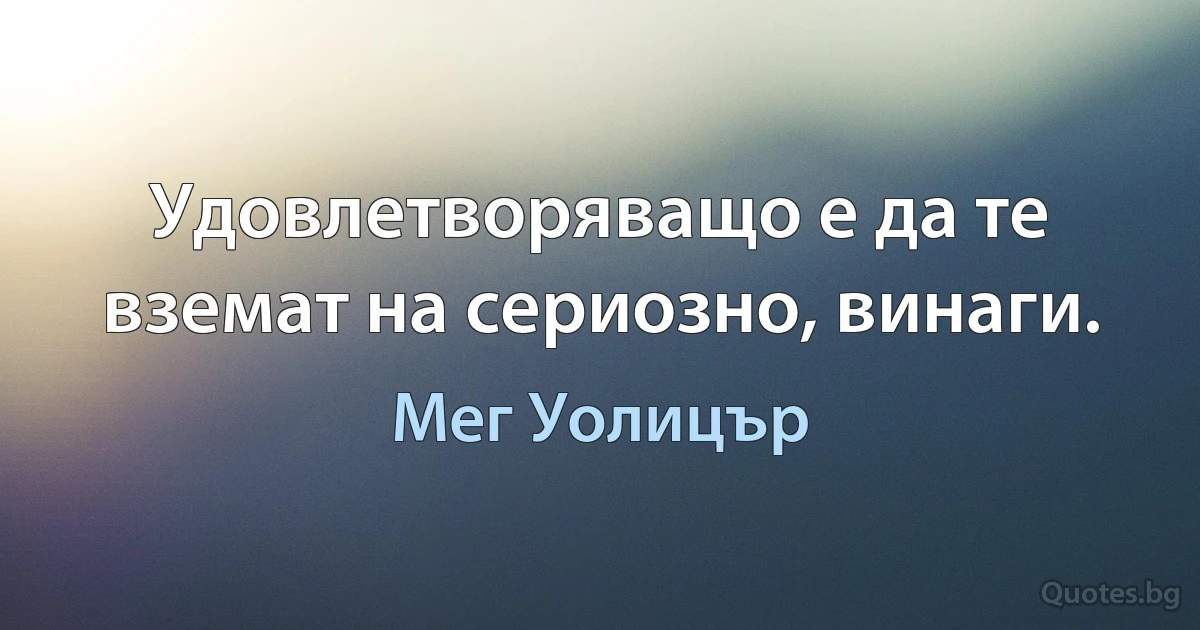 Удовлетворяващо е да те вземат на сериозно, винаги.

Мег Уолицър

Quotes.bg